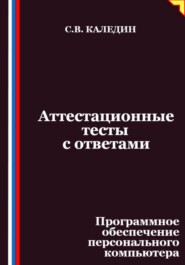 С.В. КАЛЕДИН

Аттестационные тесты с ответами

Программное обеспечение персонального компьютера